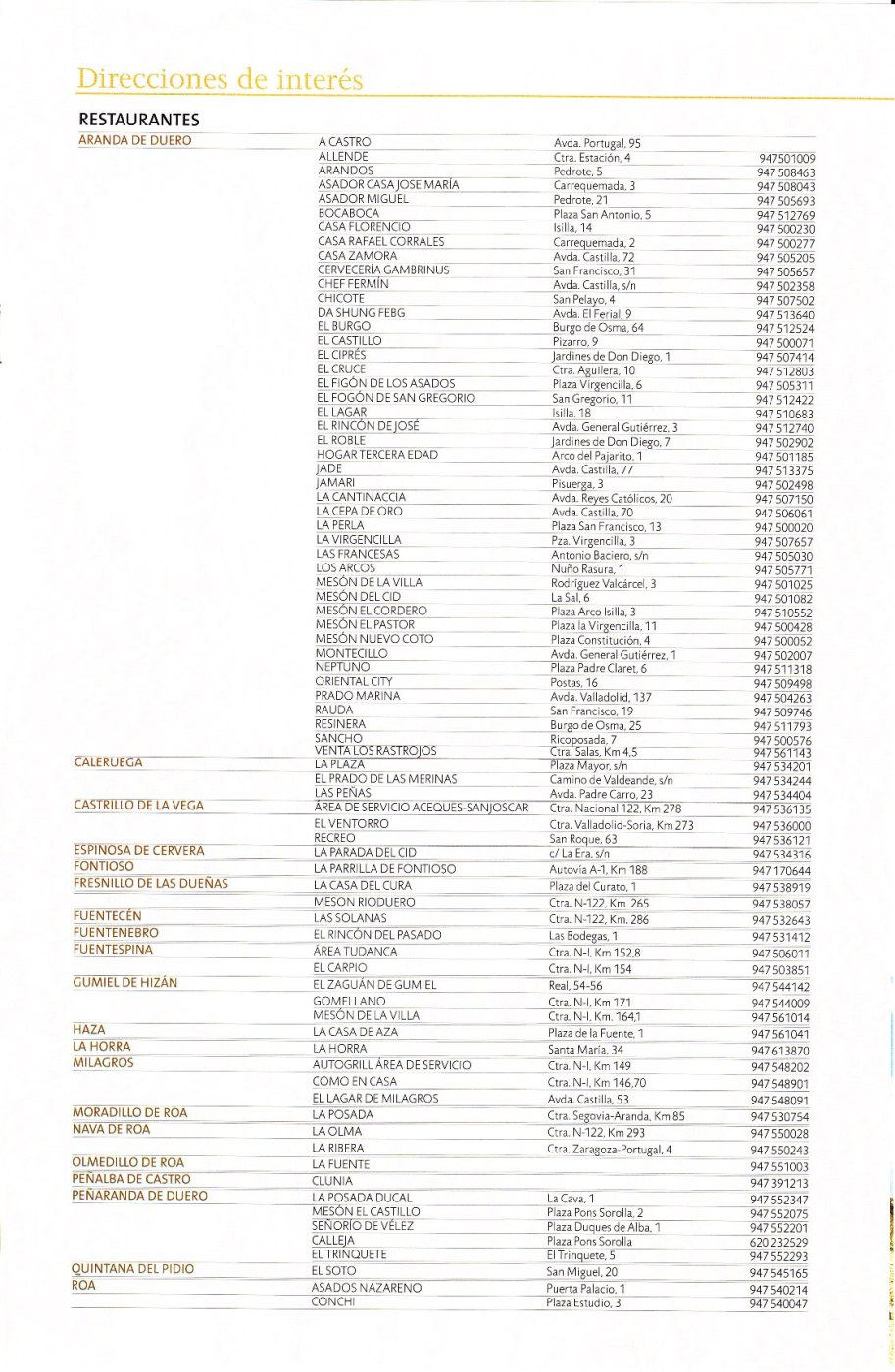 Direcciones de interés

RESTAURANTES

| | | | |
|---|---|---|---|
| ARANDA DE DUERO | A CASTRO | Avda. Portugal, 95 | |
| | ALLENDE | Ctra. Estación, 4 | 947501009 |
| | ARANDOS | Pedrote, 5 | 947 508463 |
| | ASADOR CASA JOSE MARÍA | Carrequemada, 3 | 947 508043 |
| | ASADOR MIGUEL | Pedrote, 21 | 947 505693 |
| | BOCABOCA | Plaza San Antonio, 5 | 947 512769 |
| | CASA FLORENCIO | Isilla, 14 | 947 500230 |
| | CASA RAFAEL CORRALES | Carrequemada, 2 | 947 500277 |
| | CASA ZAMORA | Avda. Castilla, 72 | 947 505205 |
| | CERVECERÍA GAMBRINUS | San Francisco, 31 | 947 505657 |
| | CHEF FERMÍN | Avda. Castilla, s/n | 947 502358 |
| | CHICOTE | San Pelayo, 4 | 947 507502 |
| | DA SHUNG FEBG | Avda. El Ferial, 9 | 947 513640 |
| | EL BURGO | Burgo de Osma, 64 | 947 512524 |
| | EL CASTILLO | Pizarro, 9 | 947 500071 |
| | EL CIPRÉS | Jardines de Don Diego, 1 | 947 507414 |
| | EL CRUCE | Ctra. Aguilera, 10 | 947 512803 |
| | EL FIGÓN DE LOS ASADOS | Plaza Virgencilla, 6 | 947 505311 |
| | EL FOGÓN DE SAN GREGORIO | San Gregorio, 11 | 947 512422 |
| | EL LAGAR | Isilla, 18 | 947 510683 |
| | EL RINCÓN DE JOSÉ | Avda. General Gutiérrez, 3 | 947 512740 |
| | EL ROBLE | Jardines de Don Diego, 7 | 947 502902 |
| | HOGAR TERCERA EDAD | Arco del Pajarito, 1 | 947 501185 |
| | JADE | Avda. Castilla, 77 | 947 513375 |
| | JAMARI | Pisuerga, 3 | 947 502498 |
| | LA CANTINACCIA | Avda. Reyes Católicos, 20 | 947 507150 |
| | LA CEPA DE ORO | Avda. Castilla, 70 | 947 506061 |
| | LA PERLA | Plaza San Francisco, 13 | 947 500020 |
| | LA VIRGENCILLA | Pza. Virgencilla, 3 | 947 507657 |
| | LAS FRANCESAS | Antonio Baciero, s/n | 947 505030 |
| | LOS ARCOS | Nuño Rasura, 1 | 947 505771 |
| | MESÓN DE LA VILLA | Rodríguez Valcárcel, 3 | 947 501025 |
| | MESÓN DEL CID | La Sal, 6 | 947 501082 |
| | MESÓN EL CORDERO | Plaza Arco Isilla, 3 | 947 510552 |
| | MESÓN EL PASTOR | Plaza la Virgencilla, 11 | 947 500428 |
| | MESÓN NUEVO COTO | Plaza Constitución, 4 | 947 500052 |
| | MONTECILLO | Avda. General Gutiérrez, 1 | 947 502007 |
| | NEPTUNO | Plaza Padre Claret, 6 | 947 511318 |
| | ORIENTAL CITY | Postas, 16 | 947 509498 |
| | PRADO MARINA | Avda. Valladolid, 137 | 947 504263 |
| | RAUDA | San Francisco, 19 | 947 509746 |
| | RESINERA | Burgo de Osma, 25 | 947 511793 |
| | SANCHO | Ricoposada, 7 | 947 500576 |
| | VENTA LOS RASTROJOS | Ctra. Salas, Km 4,5 | 947 561143 |
| CALERUEGA | LA PLAZA | Plaza Mayor, s/n | 947 534201 |
| | EL PRADO DE LAS MERINAS | Camino de Valdeande, s/n | 947 534244 |
| | LAS PEÑAS | Avda. Padre Carro, 23 | 947 534404 |
| CASTRILLO DE LA VEGA | ÁREA DE SERVICIO ACEQUES-SANJOSCAR | Ctra. Nacional 122, Km 278 | 947 536135 |
| | EL VENTORRO | Ctra. Valladolid-Soria, Km 273 | 947 536000 |
| | RECREO | San Roque, 63 | 947 536121 |
| ESPINOSA DE CERVERA | LA PARADA DEL CID | c/ La Era, s/n | 947 534316 |
| FONTIOSO | LA PARRILLA DE FONTIOSO | Autovía A-1, Km 188 | 947 170644 |
| FRESNILLO DE LAS DUEÑAS | LA CASA DEL CURA | Plaza del Curato, 1 | 947 538919 |
| | MESON RIODUERO | Ctra. N-122, Km. 265 | 947 538057 |
| FUENTECÉN | LAS SOLANAS | Ctra. N-122, Km. 286 | 947 532643 |
| FUENTENEBRO | EL RINCÓN DEL PASADO | Las Bodegas, 1 | 947 531412 |
| FUENTESPINA | ÁREA TUDANCA | Ctra. N-I, Km 152,8 | 947 506011 |
| | EL CARPIO | Ctra. N-I, Km 154 | 947 503851 |
| GUMIEL DE HIZÁN | EL ZAGUÁN DE GUMIEL | Real, 54-56 | 947 544142 |
| | GOMELLANO | Ctra. N-I, Km 171 | 947 544009 |
| | MESÓN DE LA VILLA | Ctra. N-I, Km. 164,1 | 947 561014 |
| HAZA | LA CASA DE AZA | Plaza de la Fuente, 1 | 947 561041 |
| LA HORRA | LA HORRA | Santa María, 34 | 947 613870 |
| MILAGROS | AUTOGRILL ÁREA DE SERVICIO | Ctra. N-I, Km 149 | 947 548202 |
| | COMO EN CASA | Ctra. N-I, Km 146,70 | 947 548901 |
| | EL LAGAR DE MILAGROS | Avda. Castilla, 53 | 947 548091 |
| MORADILLO DE ROA | LA POSADA | Ctra. Segovia-Aranda, Km 85 | 947 530754 |
| NAVA DE ROA | LA OLMA | Ctra. N-122, Km 293 | 947 550028 |
| | LA RIBERA | Ctra. Zaragoza-Portugal, 4 | 947 550243 |
| OLMEDILLO DE ROA | LA FUENTE | | 947 551003 |
| PEÑALBA DE CASTRO | CLUNIA | | 947 391213 |
| PEÑARANDA DE DUERO | LA POSADA DUCAL | La Cava, 1 | 947 552347 |
| | MESÓN EL CASTILLO | Plaza Pons Sorolla, 2 | 947 552075 |
| | SEÑORÍO DE VÉLEZ | Plaza Duques de Alba, 1 | 947 552201 |
| | CALLEJA | Plaza Pons Sorolla | 620 232529 |
| | EL TRINQUETE | El Trinquete, 5 | 947 552293 |
| QUINTANA DEL PIDIO | EL SOTO | San Miguel, 20 | 947 545165 |
| ROA | ASADOS NAZARENO | Puerta Palacio, 1 | 947 540214 |
| | CONCHI | Plaza Estudio, 3 | 947 540047 |